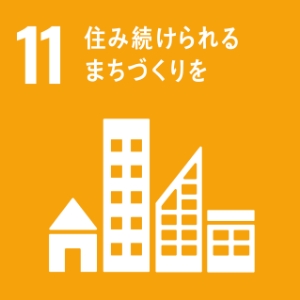 11 住み続けられる
まちづくりを